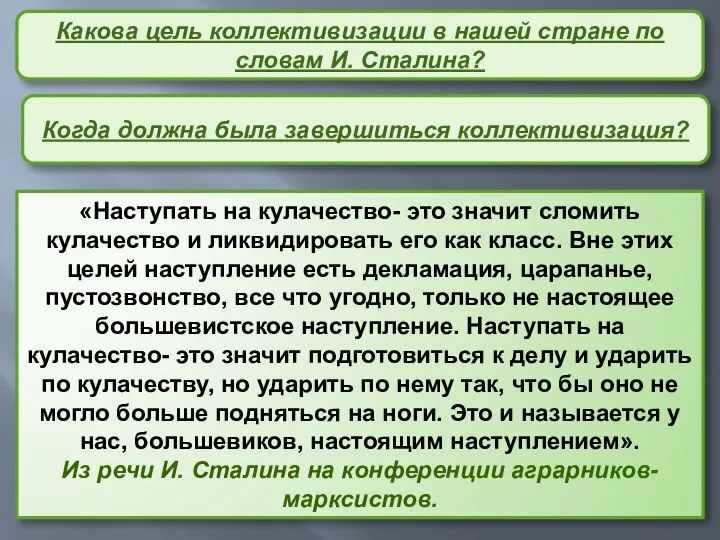 Какова цель коллективизации в нашей стране по словам И. Сталина?

Когда должна была завершиться коллективизация?

«Наступать на кулачество- это значит сломить кулачество и ликвидировать его как класс. Вне этих целей наступление есть декламация, царапанье, пустозвонство, все что угодно, только не настоящее большевистское наступление. Наступать на кулачество- это значит подготовиться к делу и ударить по кулачеству, но ударить по нему так, что бы оно не могло больше подняться на ноги. Это и называется у нас, большевиков, настоящим наступлением».
Из речи И. Сталина на конференции аграрников-марксистов.